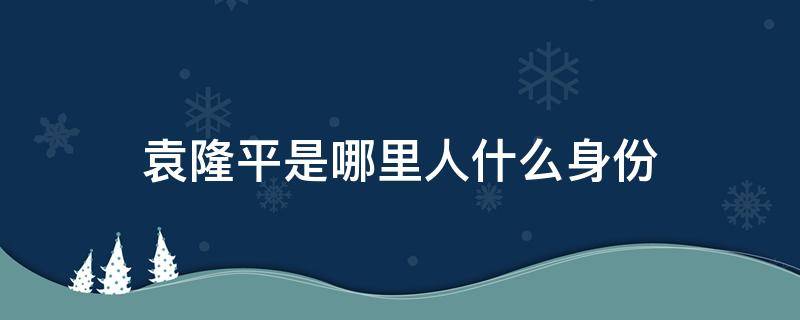 袁隆平是哪里人什么身份